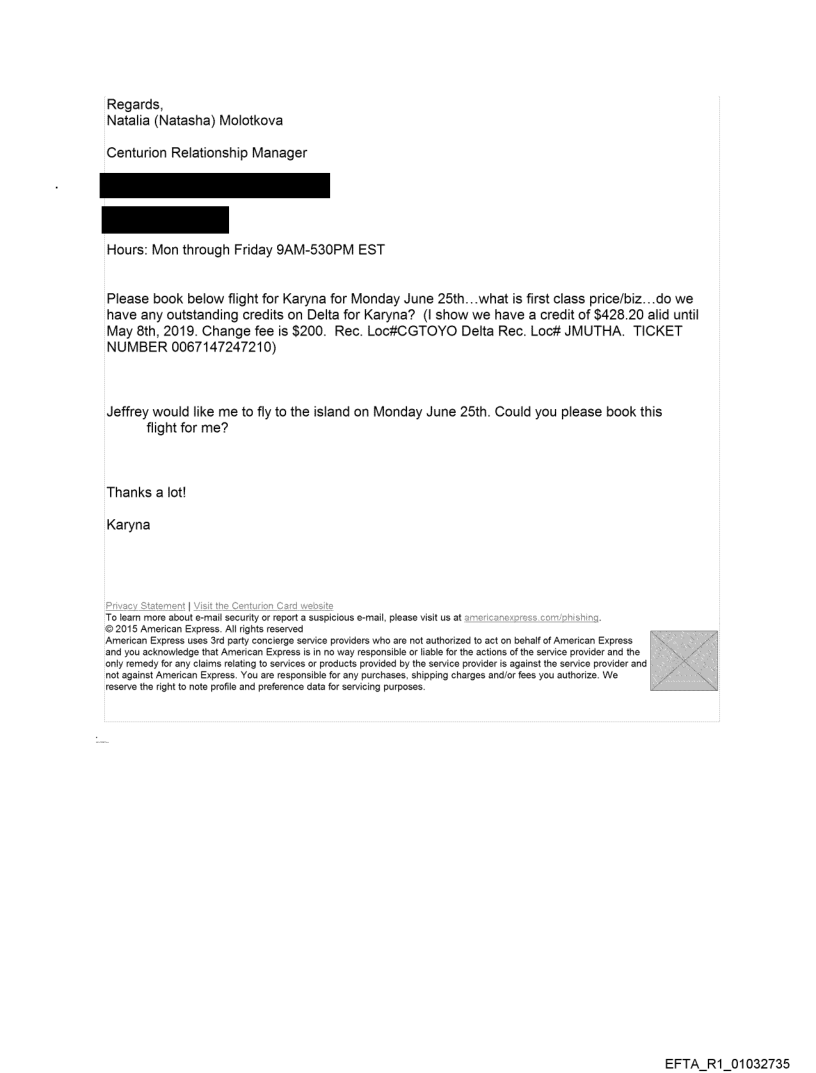 Regards,
Natalia (Natasha) Molotkova

Centurion Relationship Manager

Hours: Mon through Friday 9AM-530PM EST

Please book below flight for Karyna for Monday June 25th…what is first class price/biz…do we have any outstanding credits on Delta for Karyna? (I show we have a credit of $428.20 alid until May 8th, 2019. Change fee is $200. Rec. Loc#CGTOYO Delta Rec. Loc# JMUTHA. TICKET NUMBER 0067147247210)

Jeffrey would like me to fly to the island on Monday June 25th. Could you please book this flight for me?

Thanks a lot!

Karyna

Privacy Statement | Visit the Centurion Card website
To learn more about e-mail security or report a suspicious e-mail, please visit us at americanexpress.com/phishing.
© 2015 American Express. All rights reserved
American Express uses 3rd party concierge service providers who are not authorized to act on behalf of American Express and you acknowledge that American Express is in no way responsible or liable for the actions of the service provider and the only remedy for any claims relating to services or products provided by the service provider is against the service provider and not against American Express. You are responsible for any purchases, shipping charges and/or fees you authorize. We reserve the right to note profile and preference data for servicing purposes.

EFTA_R1_01032735